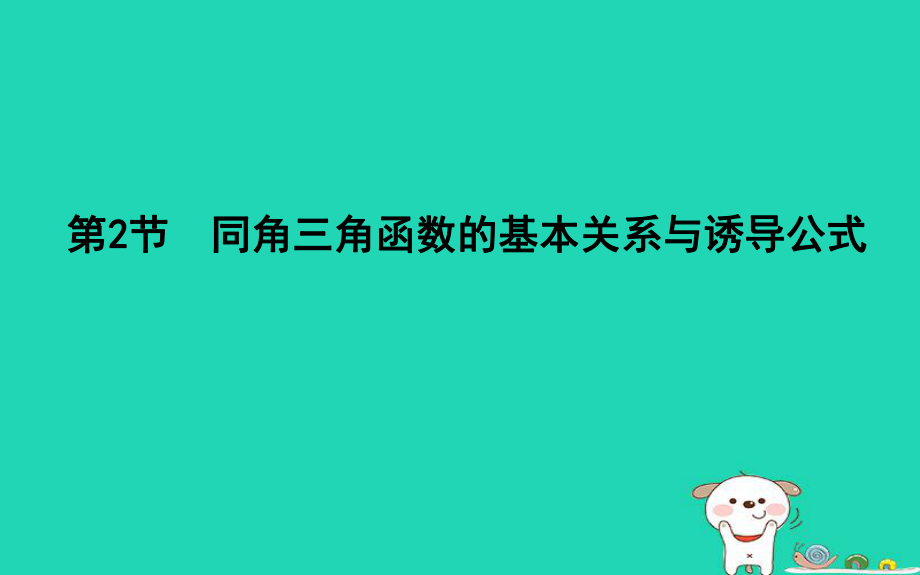 第2节　同角三角函数的基本关系与诱导公式